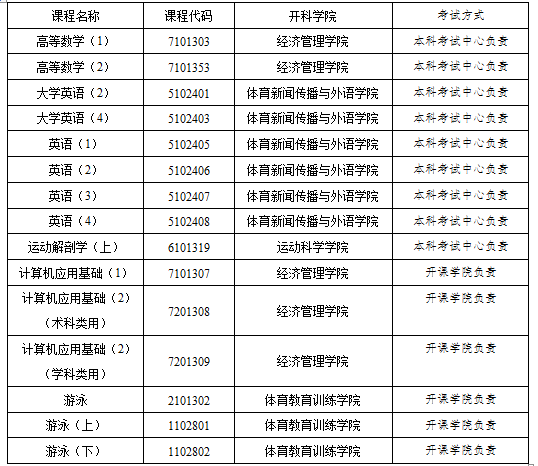 | 课程名称 | 课程代码 | 开科学院 | 考试方式 |
|---|---|---|---|
| 高等数学（1） | 7101303 | 经济管理学院 | 本科考试中心负责 |
| 高等数学（2） | 7101353 | 经济管理学院 | 本科考试中心负责 |
| 大学英语（2） | 5102401 | 体育新闻传播与外语学院 | 本科考试中心负责 |
| 大学英语（4） | 5102403 | 体育新闻传播与外语学院 | 本科考试中心负责 |
| 英语（1） | 5102405 | 体育新闻传播与外语学院 | 本科考试中心负责 |
| 英语（2） | 5102406 | 体育新闻传播与外语学院 | 本科考试中心负责 |
| 英语（3） | 5102407 | 体育新闻传播与外语学院 | 本科考试中心负责 |
| 英语（4） | 5102408 | 体育新闻传播与外语学院 | 本科考试中心负责 |
| 运动解剖学（上） | 6101319 | 运动科学学院 | 本科考试中心负责 |
| 计算机应用基础（1） | 7101307 | 经济管理学院 | 开课学院负责 |
| 计算机应用基础（2）（术科类用） | 7201308 | 经济管理学院 | 开课学院负责 |
| 计算机应用基础（2）（学科类用） | 7201309 | 经济管理学院 | 开课学院负责 |
| 游泳 | 2101302 | 体育教育训练学院 | 开课学院负责 |
| 游泳（上） | 1102801 | 体育教育训练学院 | 开课学院负责 |
| 游泳（下） | 1102802 | 体育教育训练学院 | 开课学院负责 |